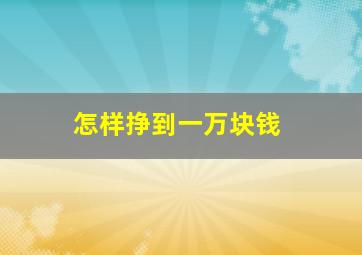 怎样挣到一万块钱